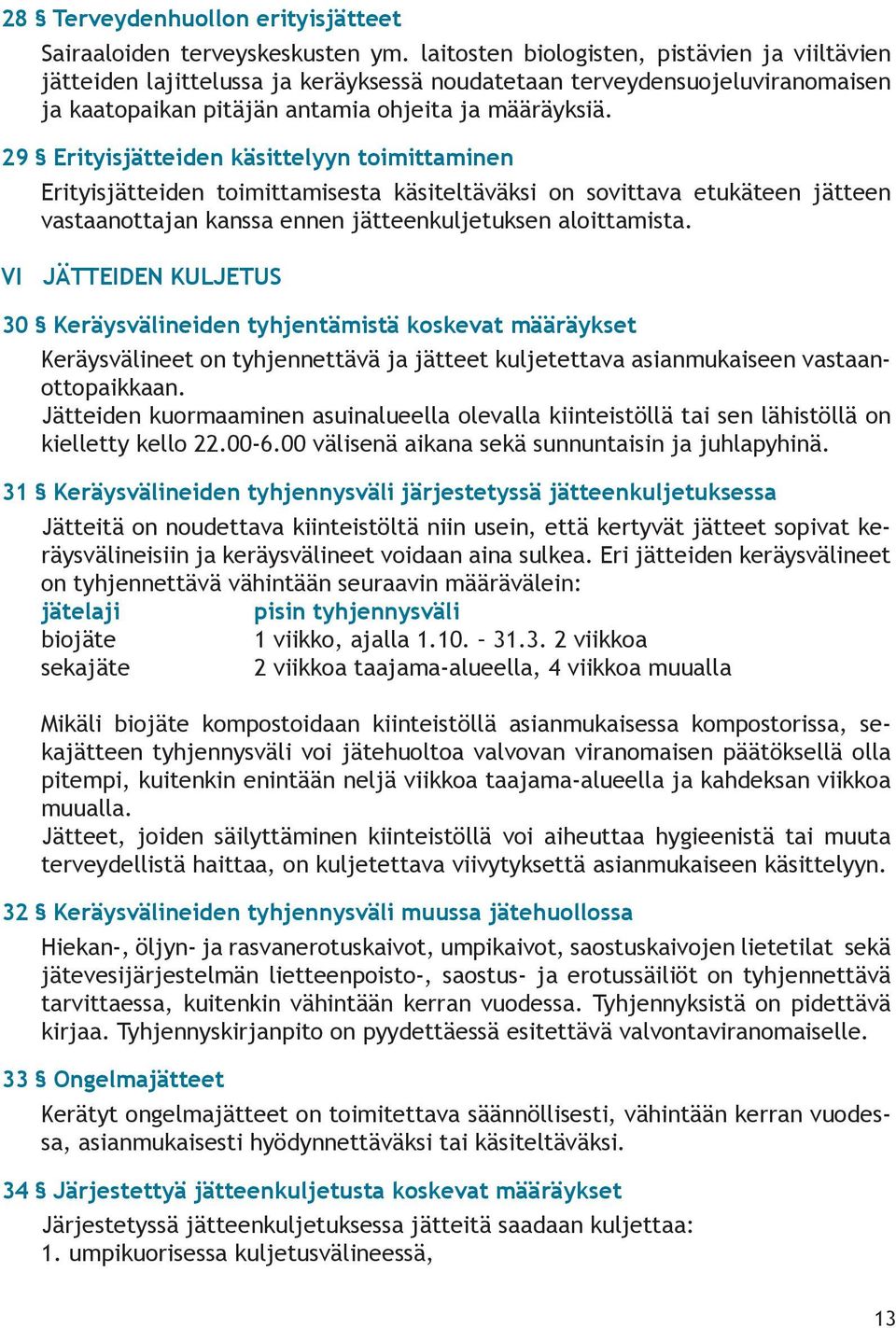 28 § Terveydenhuollon erityisjätteet

Sairaaloiden terveyskeskusten ym. laitosten biologisten, pistävien ja viiltävien jätteiden lajittelussa ja keräyksessä noudatetaan terveydensuojeluviranomaisen ja kaatopaikan pitäjän antamia ohjeita ja määräyksiä.

29 § Erityisjätteiden käsittelyyn toimittaminen

Erityisjätteiden toimittamisesta käsiteltäväksi on sovittava etukäteen jätteen vastaanottajan kanssa ennen jätteenkuljetuksen aloittamista.

VI JÄTTEIDEN KULJETUS

30 § Keräysvälineiden tyhjentämistä koskevat määräykset

Keräysvälineet on tyhjennettävä ja jätteet kuljetettava asianmukaiseen vastaanottopaikkaan.
Jätteiden kuormaaminen asuinalueella olevalla kiinteistöllä tai sen lähistöllä on kielletty kello 22.00-6.00 välisenä aikana sekä sunnuntaisin ja juhlapyhinä.

31 § Keräysvälineiden tyhjennysväli järjestetyssä jätteenkuljetuksessa

Jätteitä on noudettava kiinteistöltä niin usein, että kertyvät jätteet sopivat keräysvälineisiin ja keräysvälineet voidaan aina sulkea. Eri jätteiden keräysvälineet on tyhjennettävä vähintään seuraavin määrävälein:

| jätelaji | pisin tyhjennysväli |
|---|---|
| biojäte | 1 viikko, ajalla 1.10. – 31.3. 2 viikkoa |
| sekajäte | 2 viikkoa taajama-alueella, 4 viikkoa muualla |

Mikäli biojäte kompostoidaan kiinteistöllä asianmukaisessa kompostorissa, sekajätteen tyhjennysväli voi jätehuoltoa valvovan viranomaisen päätöksellä olla pitempi, kuitenkin enintään neljä viikkoa taajama-alueella ja kahdeksan viikkoa muualla.
Jätteet, joiden säilyttäminen kiinteistöllä voi aiheuttaa hygieenistä tai muuta terveydellistä haittaa, on kuljetettava viivytyksettä asianmukaiseen käsittelyyn.

32 § Keräysvälineiden tyhjennysväli muussa jätehuollossa

Hiekan-, öljyn- ja rasvanerotuskaivot, umpikaivot, saostuskaivojen lietetilat sekä jätevesijärjestelmän lietteenpoisto-, saostus- ja erotussäiliöt on tyhjennettävä tarvittaessa, kuitenkin vähintään kerran vuodessa. Tyhjennyksistä on pidettävä kirjaa. Tyhjennyskirjanpito on pyydettäessä esitettävä valvontaviranomaiselle.

33 § Ongelmajätteet

Kerätyt ongelmajätteet on toimitettava säännöllisesti, vähintään kerran vuodessa, asianmukaisesti hyödynnettäväksi tai käsiteltäväksi.

34 § Järjestettyä jätteenkuljetusta koskevat määräykset

Järjestetyssä jätteenkuljetuksessa jätteitä saadaan kuljettaa:
1. umpikuorisessa kuljetusvälineessä,

13